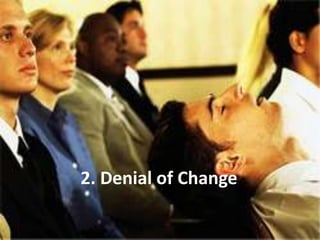 2. Denial of Change